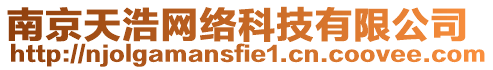 南京天浩网络科技有限公司
http://njolgamansfie1.cn.coovee.com